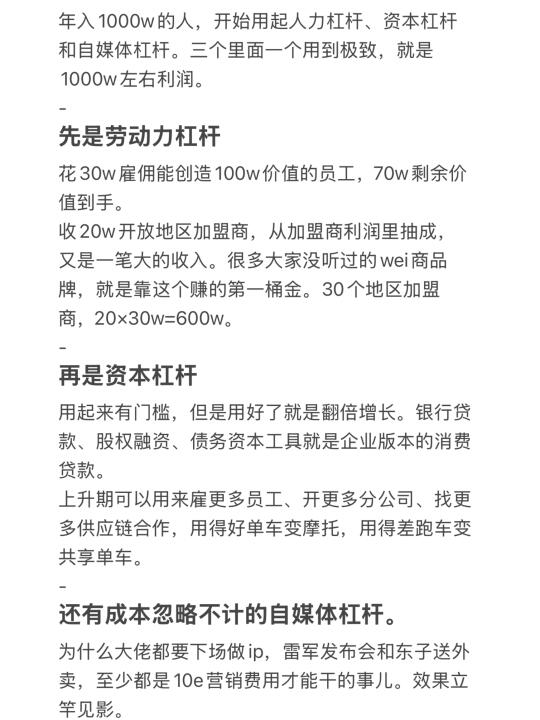 年入1000w的人，开始用起人力杠杆、资本杠杆和自媒体杠杆。三个里面一个用到极致，就是1000w左右利润。

-

先是劳动力杠杆

花30w雇佣能创造100w价值的员工，70w剩余价值到手。
收20w开放地区加盟商，从加盟商利润里抽成，又是一笔大的收入。很多大家没听过的wei商品牌，就是靠这个赚的第一桶金。30个地区加盟商，20×30w=600w。

-

再是资本杠杆

用起来有门槛，但是用好了就是翻倍增长。银行贷款、股权融资、债务资本工具就是企业版本的消费贷款。
上升期可以用来雇更多员工、开更多分公司、找更多供应链合作，用得好单车变摩托，用得差跑车变共享单车。

-

还有成本忽略不计的自媒体杠杆。

为什么大佬都要下场做ip，雷军发布会和东子送外卖，至少都是10e营销费用才能干的事儿。效果立竿见影。